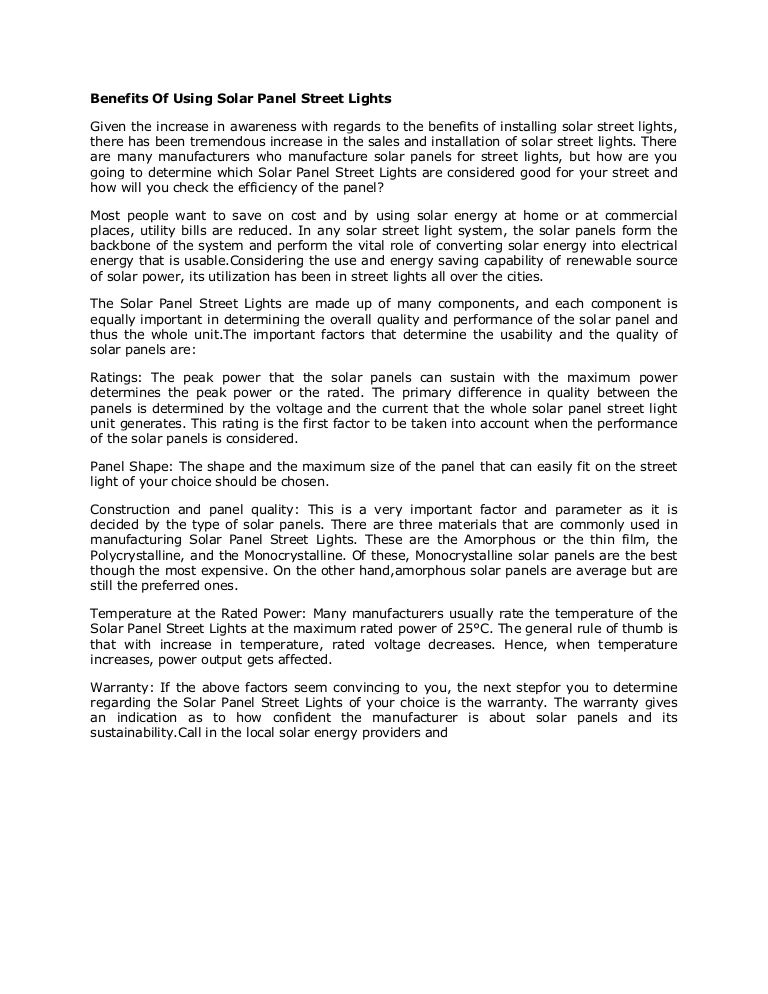 Benefits Of Using Solar Panel Street Lights

Given the increase in awareness with regards to the benefits of installing solar street lights, there has been tremendous increase in the sales and installation of solar street lights. There are many manufacturers who manufacture solar panels for street lights, but how are you going to determine which Solar Panel Street Lights are considered good for your street and how will you check the efficiency of the panel?

Most people want to save on cost and by using solar energy at home or at commercial places, utility bills are reduced. In any solar street light system, the solar panels form the backbone of the system and perform the vital role of converting solar energy into electrical energy that is usable.Considering the use and energy saving capability of renewable source of solar power, its utilization has been in street lights all over the cities.

The Solar Panel Street Lights are made up of many components, and each component is equally important in determining the overall quality and performance of the solar panel and thus the whole unit.The important factors that determine the usability and the quality of solar panels are:

Ratings: The peak power that the solar panels can sustain with the maximum power determines the peak power or the rated. The primary difference in quality between the panels is determined by the voltage and the current that the whole solar panel street light unit generates. This rating is the first factor to be taken into account when the performance of the solar panels is considered.

Panel Shape: The shape and the maximum size of the panel that can easily fit on the street light of your choice should be chosen.

Construction and panel quality: This is a very important factor and parameter as it is decided by the type of solar panels. There are three materials that are commonly used in manufacturing Solar Panel Street Lights. These are the Amorphous or the thin film, the Polycrystalline, and the Monocrystalline. Of these, Monocrystalline solar panels are the best though the most expensive. On the other hand,amorphous solar panels are average but are still the preferred ones.

Temperature at the Rated Power: Many manufacturers usually rate the temperature of the Solar Panel Street Lights at the maximum rated power of 25°C. The general rule of thumb is that with increase in temperature, rated voltage decreases. Hence, when temperature increases, power output gets affected.

Warranty: If the above factors seem convincing to you, the next stepfor you to determine regarding the Solar Panel Street Lights of your choice is the warranty. The warranty gives an indication as to how confident the manufacturer is about solar panels and its sustainability.Call in the local solar energy providers and